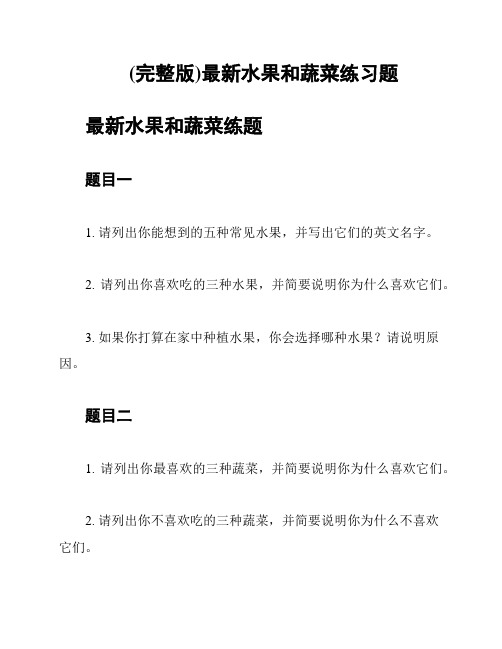 (完整版)最新水果和蔬菜练习题

最新水果和蔬菜练题

题目一

1. 请列出你能想到的五种常见水果，并写出它们的英文名字。

2. 请列出你喜欢吃的三种水果，并简要说明你为什么喜欢它们。

3. 如果你打算在家中种植水果，你会选择哪种水果？请说明原因。

题目二

1. 请列出你最喜欢的三种蔬菜，并简要说明你为什么喜欢它们。

2. 请列出你不喜欢吃的三种蔬菜，并简要说明你为什么不喜欢它们。